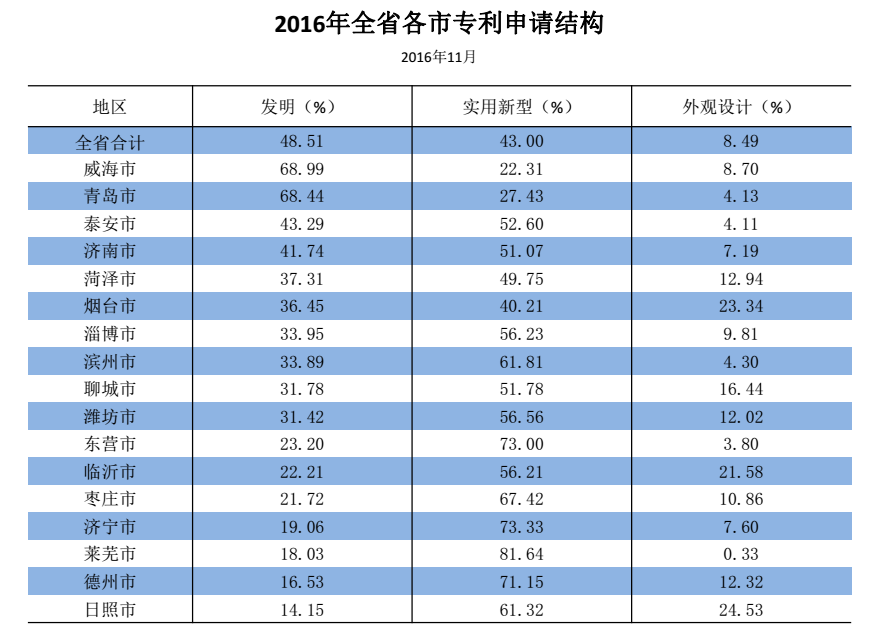 2016年全省各市专利申请结构

2016年11月

| 地区 | 发明（%） | 实用新型（%） | 外观设计（%） |
|---|---|---|---|
| 全省合计 | 48.51 | 43.00 | 8.49 |
| 威海市 | 68.99 | 22.31 | 8.70 |
| 青岛市 | 68.44 | 27.43 | 4.13 |
| 泰安市 | 43.29 | 52.60 | 4.11 |
| 济南市 | 41.74 | 51.07 | 7.19 |
| 菏泽市 | 37.31 | 49.75 | 12.94 |
| 烟台市 | 36.45 | 40.21 | 23.34 |
| 淄博市 | 33.95 | 56.23 | 9.81 |
| 滨州市 | 33.89 | 61.81 | 4.30 |
| 聊城市 | 31.78 | 51.78 | 16.44 |
| 潍坊市 | 31.42 | 56.56 | 12.02 |
| 东营市 | 23.20 | 73.00 | 3.80 |
| 临沂市 | 22.21 | 56.21 | 21.58 |
| 枣庄市 | 21.72 | 67.42 | 10.86 |
| 济宁市 | 19.06 | 73.33 | 7.60 |
| 莱芜市 | 18.03 | 81.64 | 0.33 |
| 德州市 | 16.53 | 71.15 | 12.32 |
| 日照市 | 14.15 | 61.32 | 24.53 |